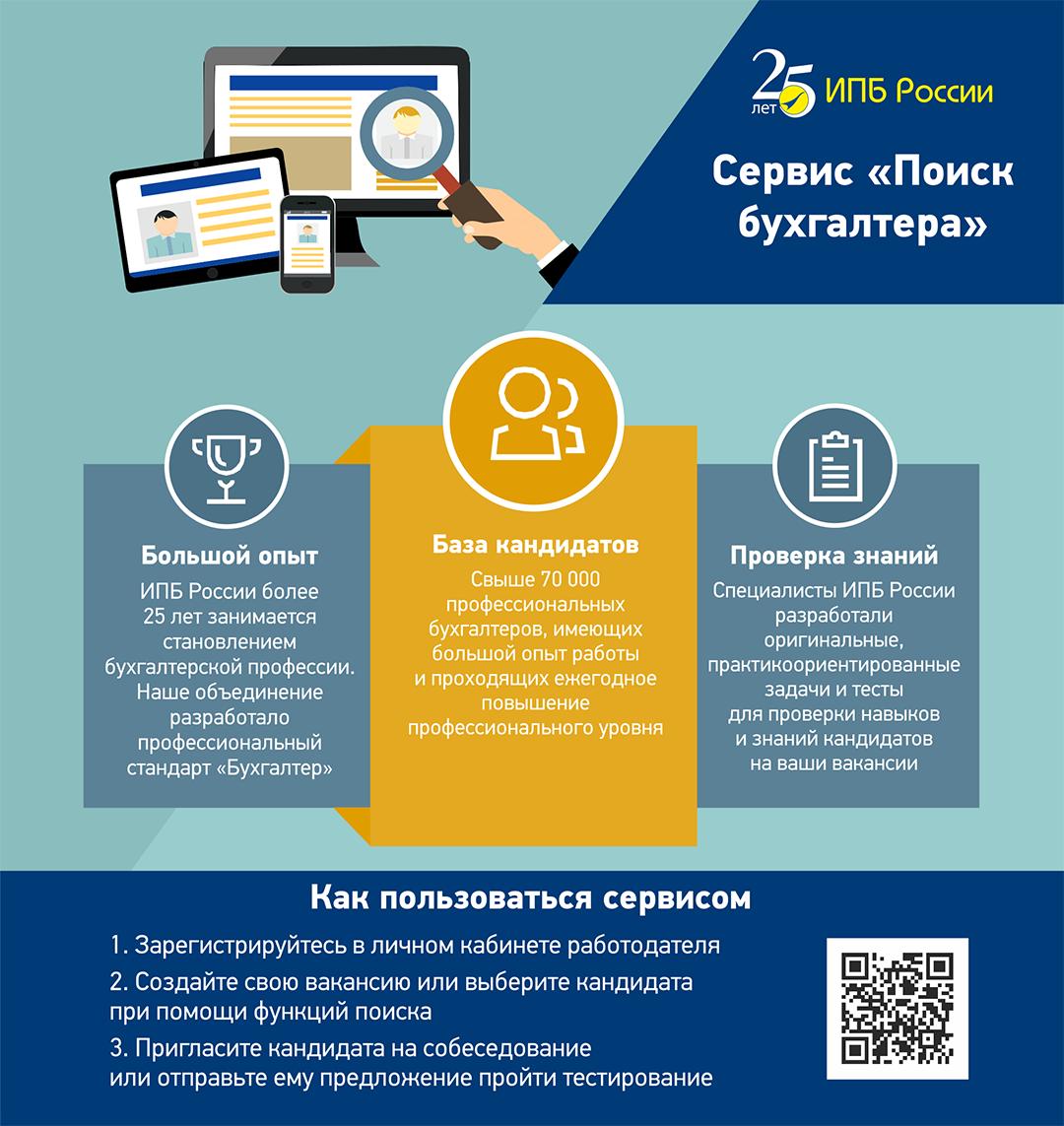 25 лет ИПБ России

Сервис «Поиск бухгалтера»

Большой опыт

ИПБ России более 25 лет занимается становлением бухгалтерской профессии. Наше объединение разработало профессиональный стандарт «Бухгалтер»

База кандидатов

Свыше 70 000 профессиональных бухгалтеров, имеющих большой опыт работы и проходящих ежегодное повышение профессионального уровня

Проверка знаний

Специалисты ИПБ России разработали оригинальные, практикоориентированные задачи и тесты для проверки навыков и знаний кандидатов на ваши вакансии

Как пользоваться сервисом

1. Зарегистрируйтесь в личном кабинете работодателя

2. Создайте свою вакансию или выберите кандидата при помощи функций поиска

3. Пригласите кандидата на собеседование или отправьте ему предложение пройти тестирование